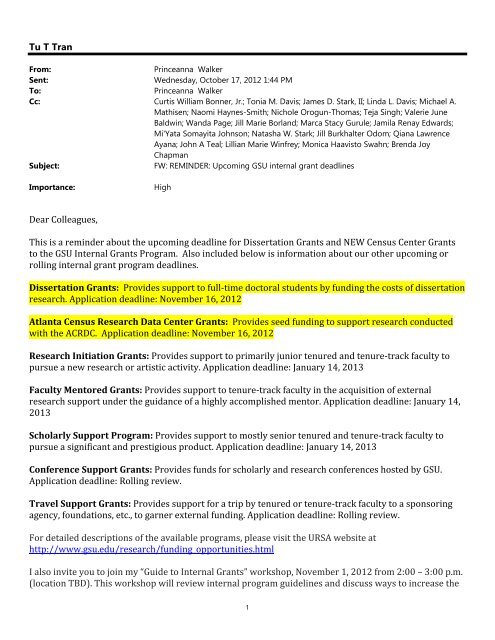 Tu T Tran

From: Princeanna Walker
Sent: Wednesday, October 17, 2012 1:44 PM
To: Princeanna Walker
Cc: Curtis William Bonner, Jr.; Tonia M. Davis; James D. Stark, II; Linda L. Davis; Michael A. Mathisen; Naomi Haynes-Smith; Nichole Orogun-Thomas; Teja Singh; Valerie June Baldwin; Wanda Page; Jill Marie Borland; Marca Stacy Gurule; Jamila Renay Edwards; Mi'Yata Somayita Johnson; Natasha W. Stark; Jill Burkhalter Odom; Qiana Lawrence Ayana; John A Teal; Lillian Marie Winfrey; Monica Haavisto Swahn; Brenda Joy Chapman
Subject: FW: REMINDER: Upcoming GSU internal grant deadlines

Importance: High

Dear Colleagues,

This is a reminder about the upcoming deadline for Dissertation Grants and NEW Census Center Grants to the GSU Internal Grants Program. Also included below is information about our other upcoming or rolling internal grant program deadlines.

Dissertation Grants: Provides support to full-time doctoral students by funding the costs of dissertation research. Application deadline: November 16, 2012

Atlanta Census Research Data Center Grants: Provides seed funding to support research conducted with the ACRDC. Application deadline: November 16, 2012

Research Initiation Grants: Provides support to primarily junior tenured and tenure-track faculty to pursue a new research or artistic activity. Application deadline: January 14, 2013

Faculty Mentored Grants: Provides support to tenure-track faculty in the acquisition of external research support under the guidance of a highly accomplished mentor. Application deadline: January 14, 2013

Scholarly Support Program: Provides support to mostly senior tenured and tenure-track faculty to pursue a significant and prestigious product. Application deadline: January 14, 2013

Conference Support Grants: Provides funds for scholarly and research conferences hosted by GSU. Application deadline: Rolling review.

Travel Support Grants: Provides support for a trip by tenured or tenure-track faculty to a sponsoring agency, foundations, etc., to garner external funding. Application deadline: Rolling review.

For detailed descriptions of the available programs, please visit the URSA website at http://www.gsu.edu/research/funding_opportunities.html

I also invite you to join my "Guide to Internal Grants" workshop, November 1, 2012 from 2:00 – 3:00 p.m. (location TBD). This workshop will review internal program guidelines and discuss ways to increase the

1